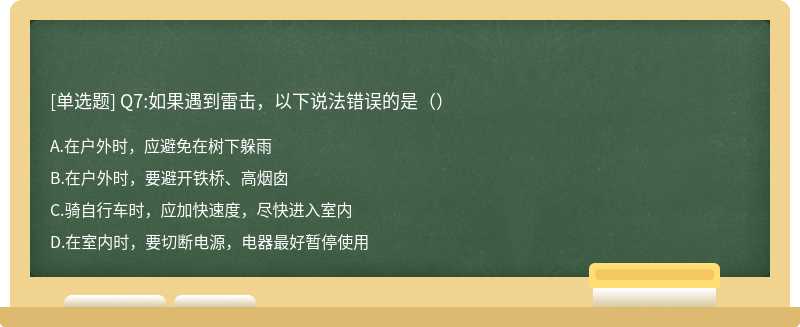 [单选题] Q7:如果遇到雷击，以下说法错误的是（）

A.在户外时，应避免在树下躲雨

B.在户外时，要避开铁桥、高烟囱

C.骑自行车时，应加快速度，尽快进入室内

D.在室内时，要切断电源，电器最好暂停使用